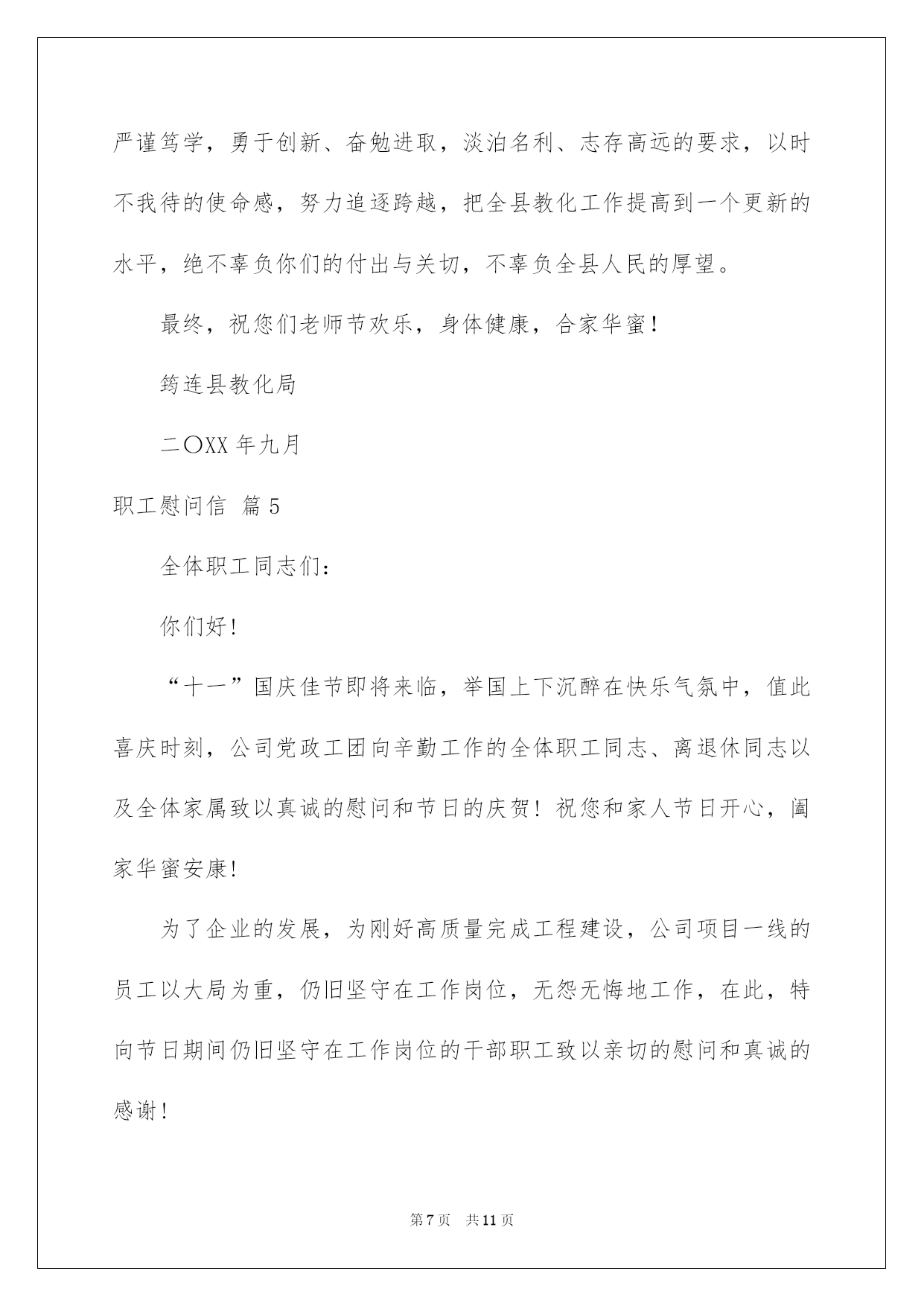 严谨笃学，勇于创新、奋勉进取，淡泊名利、志存高远的要求，以时不我待的使命感，努力追逐跨越，把全县教化工作提高到一个更新的水平，绝不辜负你们的付出与关切，不辜负全县人民的厚望。

最终，祝您们老师节欢乐，身体健康，合家华蜜！

筠连县教化局

二〇XX 年九月

职工慰问信 篇 5

全体职工同志们：

你们好！

“十一”国庆佳节即将来临，举国上下沉醉在快乐气氛中，值此喜庆时刻，公司党政工团向辛勤工作的全体职工同志、离退休同志以及全体家属致以真诚的慰问和节日的庆贺！祝您和家人节日开心，阖家华蜜安康！

为了企业的发展，为刚好高质量完成工程建设，公司项目一线的员工以大局为重，仍旧坚守在工作岗位，无怨无悔地工作，在此，特向节日期间仍旧坚守在工作岗位的干部职工致以亲切的慰问和真诚的感谢！

第 7 页 共 11 页